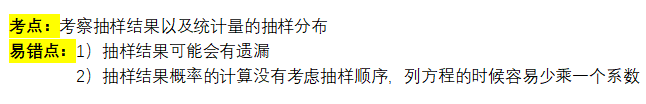 考点：考察抽样结果以及统计量的抽样分布
易错点：1）抽样结果可能会有遗漏
2）抽样结果概率的计算没有考虑抽样顺序，列方程的时候容易少乘一个系数